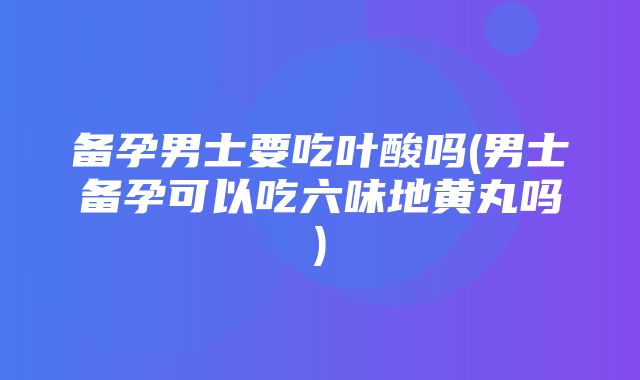 备孕男士要吃叶酸吗(男士备孕可以吃六味地黄丸吗)